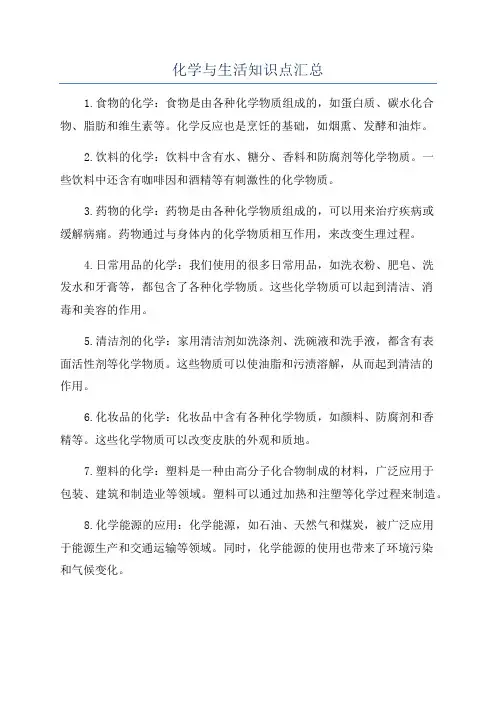 化学与生活知识点汇总

1.食物的化学：食物是由各种化学物质组成的，如蛋白质、碳水化合物、脂肪和维生素等。化学反应也是烹饪的基础，如烟熏、发酵和油炸。

2.饮料的化学：饮料中含有水、糖分、香料和防腐剂等化学物质。一些饮料中还含有咖啡因和酒精等有刺激性的化学物质。

3.药物的化学：药物是由各种化学物质组成的，可以用来治疗疾病或缓解病痛。药物通过与身体内的化学物质相互作用，来改变生理过程。

4.日常用品的化学：我们使用的很多日常用品，如洗衣粉、肥皂、洗发水和牙膏等，都包含了各种化学物质。这些化学物质可以起到清洁、消毒和美容的作用。

5.清洁剂的化学：家用清洁剂如洗涤剂、洗碗液和洗手液，都含有表面活性剂等化学物质。这些物质可以使油脂和污渍溶解，从而起到清洁的作用。

6.化妆品的化学：化妆品中含有各种化学物质，如颜料、防腐剂和香精等。这些化学物质可以改变皮肤的外观和质地。

7.塑料的化学：塑料是一种由高分子化合物制成的材料，广泛应用于包装、建筑和制造业等领域。塑料可以通过加热和注塑等化学过程来制造。

8.化学能源的应用：化学能源，如石油、天然气和煤炭，被广泛应用于能源生产和交通运输等领域。同时，化学能源的使用也带来了环境污染和气候变化。